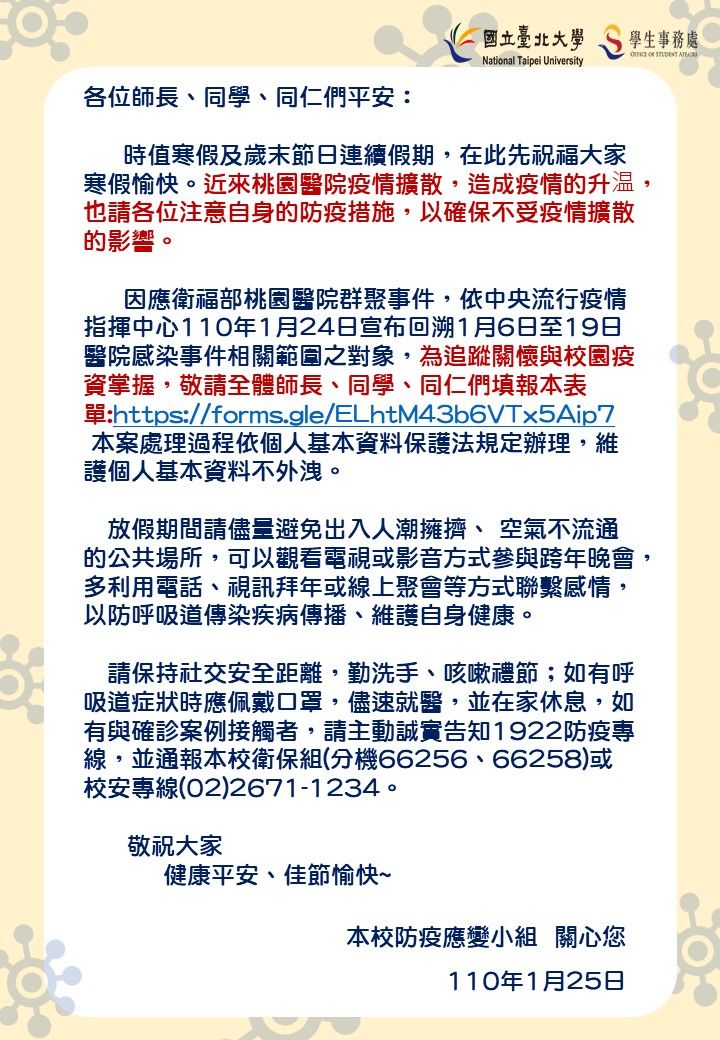 國立臺北大學
National Taipei University
學生事務處
OFFICE OF STUDENT AFFAIRS

各位師長、同學、同仁們平安：

時值寒假及歲末節日連續假期，在此先祝福大家寒假愉快。近來桃園醫院疫情擴散，造成疫情的升温，也請各位注意自身的防疫措施，以確保不受疫情擴散的影響。

因應衛福部桃園醫院群聚事件，依中央流行疫情指揮中心110年1月24日宣布回溯1月6日至19日醫院感染事件相關範圍之對象，為追蹤關懷與校園疫資掌握，敬請全體師長、同學、同仁們填報本表單:https://forms.gle/ELhtM43b6VTx5Aip7 本案處理過程依個人基本資料保護法規定辦理，維護個人基本資料不外洩。

放假期間請儘量避免出入人潮擁擠、 空氣不流通的公共場所，可以觀看電視或影音方式參與跨年晚會，多利用電話、視訊拜年或線上聚會等方式聯繫感情，以防呼吸道傳染疾病傳播、維護自身健康。

請保持社交安全距離，勤洗手、咳嗽禮節；如有呼吸道症狀時應佩戴口罩，儘速就醫，並在家休息，如有與確診案例接觸者，請主動誠實告知1922防疫專線，並通報本校衛保組(分機66256、66258)或校安專線(02)2671-1234。

敬祝大家
健康平安、佳節愉快~

本校防疫應變小組 關心您

110年1月25日